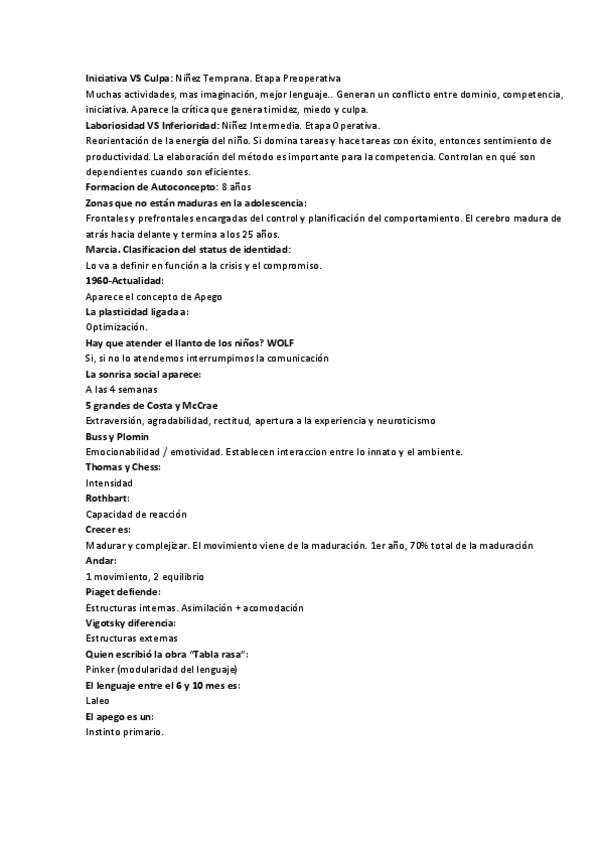 Iniciativa VS Culpa: Niñez Temprana. Etapa Preoperativa
Muchas actividades, mas imaginación, mejor lenguaje.. Generan un conflicto entre dominio, competencia, iniciativa. Aparece la crítica que genera timidez, miedo y culpa.
Laboriosidad VS Inferioridad: Niñez Intermedia. Etapa Operativa.
Reorientación de la energía del niño. Si domina tareas y hace tareas con éxito, entonces sentimiento de productividad. La elaboración del método es importante para la competencia. Controlan en qué son dependientes cuando son eficientes.
Formacion de Autoconcepto: 8 años
Zonas que no están maduras en la adolescencia:
Frontales y prefrontales encargadas del control y planificación del comportamiento. El cerebro madura de atrás hacia delante y termina a los 25 años.
Marcia. Clasificacion del status de identidad:
Lo va a definir en función a la crisis y el compromiso.
1960-Actualidad:
Aparece el concepto de Apego
La plasticidad ligada a:
Optimización.
Hay que atender el llanto de los niños? WOLF
Si, si no lo atendemos interrumpimos la comunicación
La sonrisa social aparece:
A las 4 semanas
5 grandes de Costa y McCrae
Extraversión, agradabilidad, rectitud, apertura a la experiencia y neuroticismo
Buss y Plomin
Emocionabilidad / emotividad. Establecen interaccion entre lo innato y el ambiente.
Thomas y Chess:
Intensidad
Rothbart:
Capacidad de reacción
Crecer es:
Madurar y complejizar. El movimiento viene de la maduración. 1er año, 70% total de la maduración
Andar:
1 movimiento, 2 equilibrio
Piaget defiende:
Estructuras internas. Asimilación + acomodación
Vigotsky diferencia:
Estructuras externas
Quien escribió la obra "Tabla rasa":
Pinker (modularidad del lenguaje)
El lenguaje entre el 6 y 10 mes es:
Laleo
El apego es un:
Instinto primario.